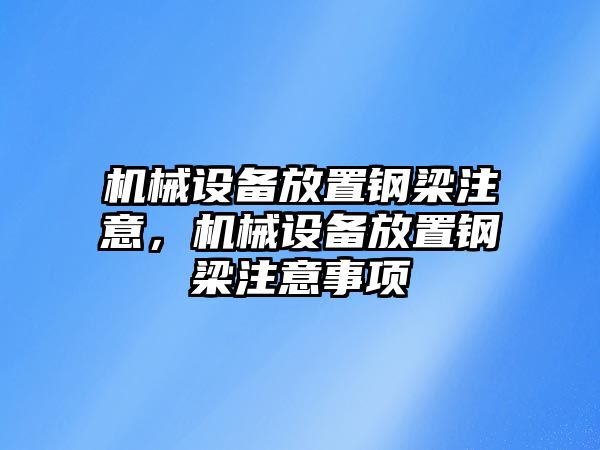 机械设备放置钢梁注意，机械设备放置钢梁注意事项